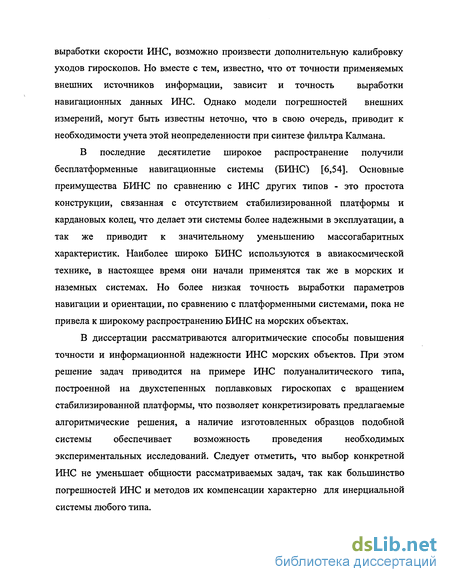 выработки скорости ИНС, возможно произвести дополнительную калибровку уходов гироскопов. Но вместе с тем, известно, что от точности применяемых внешних источников информации, зависит и точность выработки навигационных данных ИНС. Однако модели погрешностей внешних измерений, могут быть известны неточно, что в свою очередь, приводит к необходимости учета этой неопределенности при синтезе фильтра Калмана.

В последние десятилетие широкое распространение получили бесплатформенные навигационные системы (БИНС) [6,54]. Основные преимущества БИНС по сравнению с ИНС других типов - это простота конструкции, связанная с отсутствием стабилизированной платформы и кардановых колец, что делает эти системы более надежными в эксплуатации, а так же приводит к значительному уменьшению массогабаритных характеристик. Наиболее широко БИНС используются в авиакосмической технике, в настоящее время они начали применятся так же в морских и наземных системах. Но более низкая точность выработки параметров навигации и ориентации, по сравнению с платформенными системами, пока не привела к широкому распространению БИНС на морских объектах.

В диссертации рассматриваются алгоритмические способы повышения точности и информационной надежности ИНС морских объектов. При этом решение задач приводится на примере ИНС полуаналитического типа, построенной на двухстепенных поплавковых гироскопах с вращением стабилизированной платформы, что позволяет конкретизировать предлагаемые алгоритмические решения, а наличие изготовленных образцов подобной системы обеспечивает возможность проведения необходимых экспериментальных исследований. Следует отметить, что выбор конкретной ИНС не уменьшает общности рассматриваемых задач, так как большинство погрешностей ИНС и методов их компенсации характерно для инерциальной системы любого типа.

dsLib.net
библиотека диссертаций